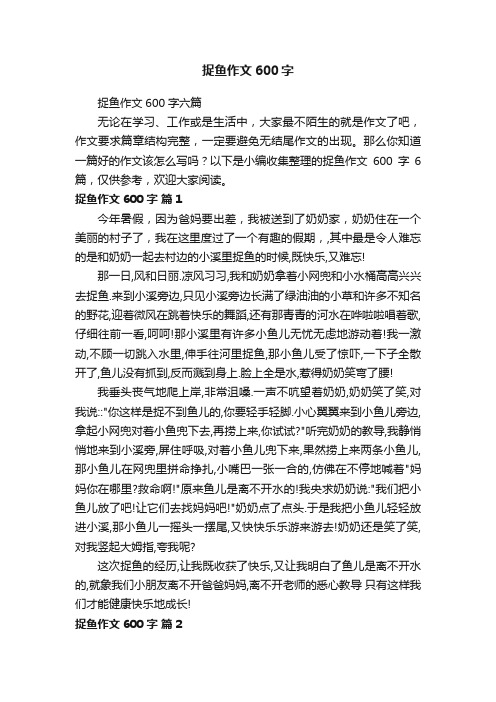 捉鱼作文 600 字

捉鱼作文 600 字六篇

无论在学习、工作或是生活中，大家最不陌生的就是作文了吧，作文要求篇章结构完整，一定要避免无结尾作文的出现。那么你知道一篇好的作文该怎么写吗？以下是小编收集整理的捉鱼作文 600 字 6 篇，仅供参考，欢迎大家阅读。

捉鱼作文 600 字 篇 1

今年暑假，因为爸妈要出差，我被送到了奶奶家，奶奶住在一个美丽的村子了，我在这里度过了一个有趣的假期，其中最是令人难忘的是和奶奶一起去村边的小溪里捉鱼的时候,既快乐,又难忘!

那一日,风和日丽.凉风习习,我和奶奶拿着小网兜和小水桶高高兴兴去捉鱼.来到小溪旁边,只见小溪旁边长满了绿油油的小草和许多不知名的野花,迎着微风在跳着快乐的舞蹈,还有那青青的河水在哗啦啦唱着歌,仔细往前一看,呵呵!那小溪里有许多小鱼儿无忧无虑地游动着!我一激动,不顾一切跳入水里,伸手往河里捉鱼,那小鱼儿受了惊吓,一下子全散开了,鱼儿没有抓到,反而溅到身上.脸上全是水,惹得奶奶笑弯了腰!

我垂头丧气地爬上岸,非常沮嗓.一声不吭望着奶奶,奶奶笑了笑,对我说::"你这样是捉不到鱼儿的,你要轻手轻脚.小心翼翼来到小鱼儿旁边,拿起小网兜对着小鱼兜下去,再捞上来,你试试?"听完奶奶的教导,我静悄悄地来到小溪旁,屏住呼吸,对着小鱼儿兜下来,果然捞上来两条小鱼儿,那小鱼儿在网兜里拼命挣扎,小嘴巴一张一合的,仿佛在不停地喊着"妈妈你在哪里?救命啊!"原来鱼儿是离不开水的!我央求奶奶说:"我们把小鱼儿放了吧!让它们去找妈妈吧!"奶奶点了点头.于是我把小鱼儿轻轻放进小溪,那小鱼儿一摇头一摆尾,又快快乐乐游来游去!奶奶还是笑了笑,对我竖起大姆指,夸我呢?

这次捉鱼的经历,让我既收获了快乐,又让我明白了鱼儿是离不开水的,就象我们小朋友离不开爸爸妈妈,离不开老师的悉心教导 只有这样我们才能健康快乐地成长!

捉鱼作文 600 字 篇 2